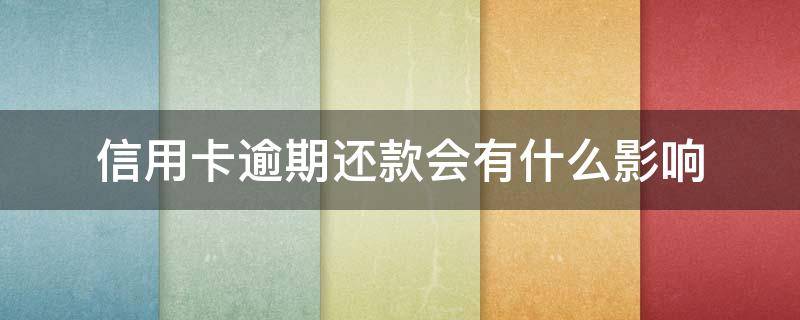 信用卡逾期还款会有什么影响